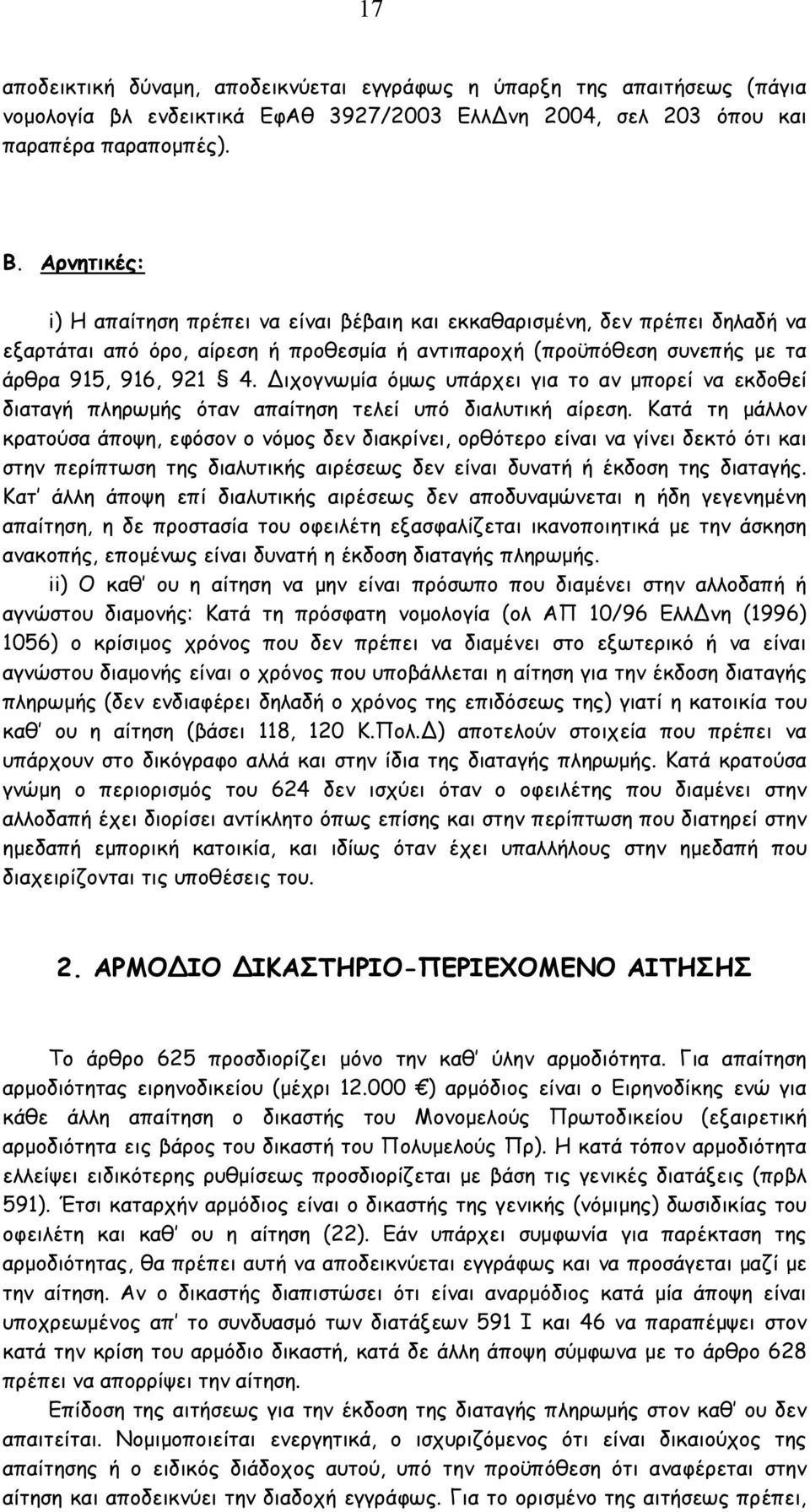 17

αποδεικτική δύναμη, αποδεικνύεται εγγράφως η ύπαρξη της απαιτήσεως (πάγια νομολογία βλ ενδεικτικά ΕφΑθ 3927/2003 ΕλλΔνη 2004, σελ 203 όπου και παραπέρα παραπομπές).

Β. Αρνητικές:

i) Η απαίτηση πρέπει να είναι βέβαιη και εκκαθαρισμένη, δεν πρέπει δηλαδή να εξαρτάται από όρο, αίρεση ή προθεσμία ή αντιπαροχή (προϋπόθεση συνεπής με τα άρθρα 915, 916, 921 § 4. Διχογνωμία όμως υπάρχει για το αν μπορεί να εκδοθεί διαταγή πληρωμής όταν απαίτηση τελεί υπό διαλυτική αίρεση. Κατά τη μάλλον κρατούσα άποψη, εφόσον ο νόμος δεν διακρίνει, ορθότερο είναι να γίνει δεκτό ότι και στην περίπτωση της διαλυτικής αιρέσεως δεν είναι δυνατή ή έκδοση της διαταγής. Κατ' άλλη άποψη επί διαλυτικής αιρέσεως δεν αποδυναμώνεται η ήδη γεγενημένη απαίτηση, η δε προστασία του οφειλέτη εξασφαλίζεται ικανοποιητικά με την άσκηση ανακοπής, επομένως είναι δυνατή η έκδοση διαταγής πληρωμής.

ii) Ο καθ' ου η αίτηση να μην είναι πρόσωπο που διαμένει στην αλλοδαπή ή αγνώστου διαμονής: Κατά τη πρόσφατη νομολογία (ολ ΑΠ 10/96 ΕλλΔνη (1996) 1056) ο κρίσιμος χρόνος που δεν πρέπει να διαμένει στο εξωτερικό ή να είναι αγνώστου διαμονής είναι ο χρόνος που υποβάλλεται η αίτηση για την έκδοση διαταγής πληρωμής (δεν ενδιαφέρει δηλαδή ο χρόνος της επιδόσεως της) γιατί η κατοικία του καθ' ου η αίτηση (βάσει 118, 120 Κ.Πολ.Δ) αποτελούν στοιχεία που πρέπει να υπάρχουν στο δικόγραφο αλλά και στην ίδια της διαταγής πληρωμής. Κατά κρατούσα γνώμη ο περιορισμός του 624 δεν ισχύει όταν ο οφειλέτης που διαμένει στην αλλοδαπή έχει διορίσει αντίκλητο όπως επίσης και στην περίπτωση που διατηρεί στην ημεδαπή εμπορική κατοικία, και ιδίως όταν έχει υπαλλήλους στην ημεδαπή που διαχειρίζονται τις υποθέσεις του.

2. ΑΡΜΟΔΙΟ ΔΙΚΑΣΤΗΡΙΟ-ΠΕΡΙΕΧΟΜΕΝΟ ΑΙΤΗΣΗΣ

Το άρθρο 625 προσδιορίζει μόνο την καθ' ύλην αρμοδιότητα. Για απαίτηση αρμοδιότητας ειρηνοδικείου (μέχρι 12.000 €) αρμόδιος είναι ο Ειρηνοδίκης ενώ για κάθε άλλη απαίτηση ο δικαστής του Μονομελούς Πρωτοδικείου (εξαιρετική αρμοδιότητα εις βάρος του δικαστή του Πολυμελούς Πρ). Η κατά τόπον αρμοδιότητα ελλείψει ειδικότερης ρυθμίσεως προσδιορίζεται με βάση τις γενικές διατάξεις (πρβλ 591). Έτσι καταρχήν αρμόδιος είναι ο δικαστής της γενικής (νόμιμης) δωσιδικίας του οφειλέτη και καθ' ου η αίτηση (22). Εάν υπάρχει συμφωνία για παρέκταση της αρμοδιότητας, θα πρέπει αυτή να αποδεικνύεται εγγράφως και να προσάγεται μαζί με την αίτηση. Αν ο δικαστής διαπιστώσει ότι είναι αναρμόδιος κατά μία άποψη είναι υποχρεωμένος απ' το συνδυασμό των διατάξεων 591 Ι και 46 να παραπέμψει στον κατά την κρίση του αρμόδιο δικαστή, κατά δε άλλη άποψη σύμφωνα με το άρθρο 628 πρέπει να απορρίψει την αίτηση.

Επίδοση της αιτήσεως για την έκδοση της διαταγής πληρωμής στον καθ' ου δεν απαιτείται. Νομιμοποιείται ενεργητικά, ο ισχυριζόμενος ότι είναι δικαιούχος της απαίτησης ή ο ειδικός διάδοχος αυτού, υπό την προϋπόθεση ότι αναφέρεται στην αίτηση και αποδεικνύει την διαδοχή εγγράφως. Για το ορισμένο της αιτήσεως πρέπει,